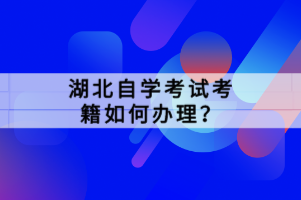 湖北自学考试考籍如何办理?